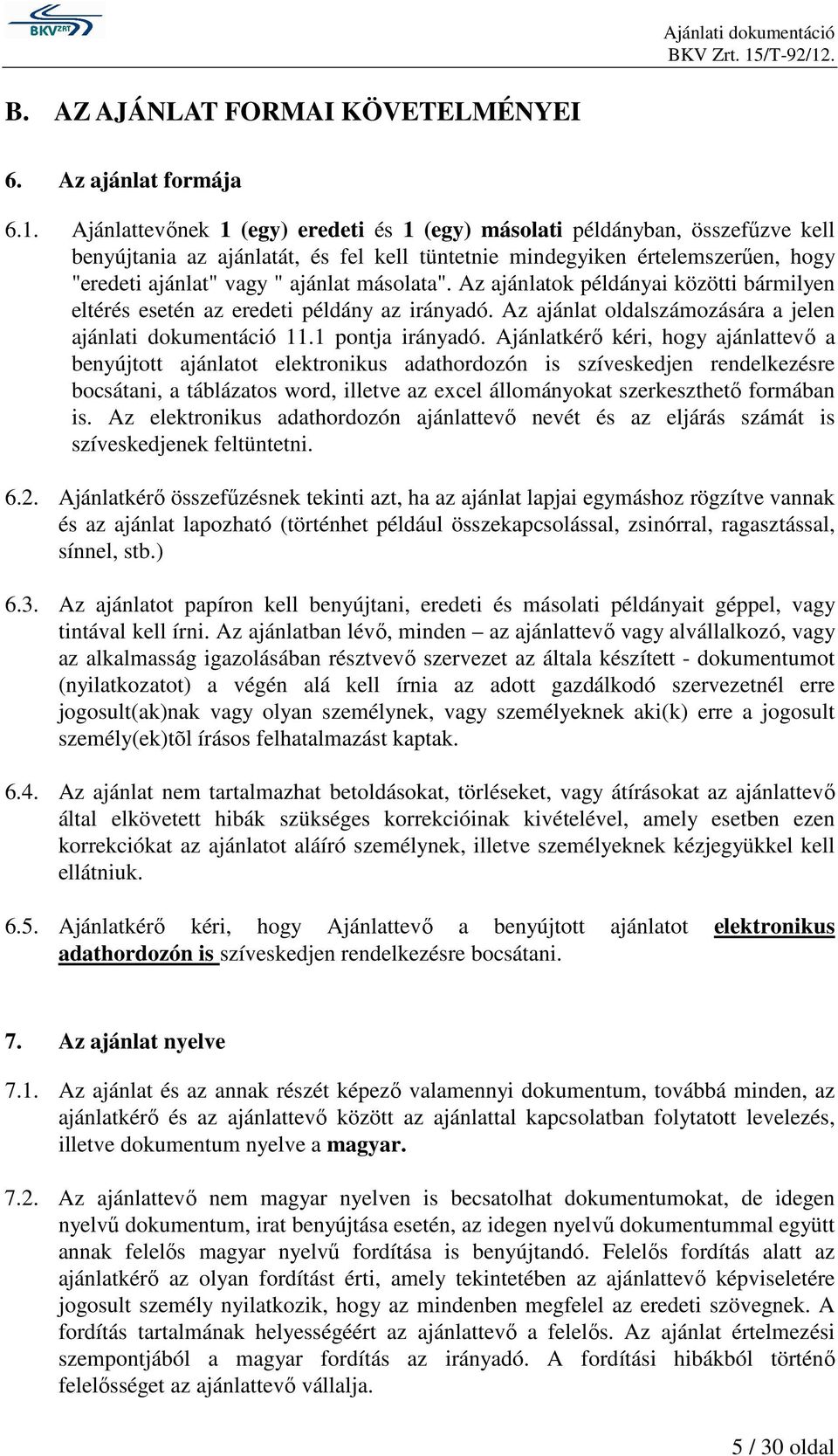 BKV ZRT

Ajánlati dokumentáció
BKV Zrt. 15/T-92/12.

B. AZ AJÁNLAT FORMAI KÖVETELMÉNYEI

6. Az ajánlat formája

6.1. Ajánlattevőnek 1 (egy) eredeti és 1 (egy) másolati példányban, összefűzve kell benyújtania az ajánlatát, és fel kell tüntetnie mindegyiken értelemszerűen, hogy "eredeti ajánlat" vagy " ajánlat másolata". Az ajánlatok példányai közötti bármilyen eltérés esetén az eredeti példány az irányadó. Az ajánlat oldalszámozására a jelen ajánlati dokumentáció 11.1 pontja irányadó. Ajánlatkérő kéri, hogy ajánlattevő a benyújtott ajánlatot elektronikus adathordozón is szíveskedjen rendelkezésre bocsátani, a táblázatos word, illetve az excel állományokat szerkeszthető formában is. Az elektronikus adathordozón ajánlattevő nevét és az eljárás számát is szíveskedjenek feltüntetni.

6.2. Ajánlatkérő összefűzésnek tekinti azt, ha az ajánlat lapjai egymáshoz rögzítve vannak és az ajánlat lapozható (történhet például összekapcsolással, zsinórral, ragasztással, sínnel, stb.)

6.3. Az ajánlatot papíron kell benyújtani, eredeti és másolati példányait géppel, vagy tintával kell írni. Az ajánlatban lévő, minden – az ajánlattevő vagy alvállalkozó, vagy az alkalmasság igazolásában résztvevő szervezet az általa készített - dokumentumot (nyilatkozatot) a végén alá kell írnia az adott gazdálkodó szervezetnél erre jogosult(ak)nak vagy olyan személynek, vagy személyeknek aki(k) erre a jogosult személy(ek)tõl írásos felhatalmazást kaptak.

6.4. Az ajánlat nem tartalmazhat betoldásokat, törléseket, vagy átírásokat az ajánlattevő által elkövetett hibák szükséges korrekcióinak kivételével, amely esetben ezen korrekciókat az ajánlatot aláíró személynek, illetve személyeknek kézjegyükkel kell ellátniuk.

6.5. Ajánlatkérő kéri, hogy Ajánlattevő a benyújtott ajánlatot elektronikus adathordozón is szíveskedjen rendelkezésre bocsátani.

7. Az ajánlat nyelve

7.1. Az ajánlat és az annak részét képező valamennyi dokumentum, továbbá minden, az ajánlatkérő és az ajánlattevő között az ajánlattal kapcsolatban folytatott levelezés, illetve dokumentum nyelve a magyar.

7.2. Az ajánlattevő nem magyar nyelven is becsatolhat dokumentumokat, de idegen nyelvű dokumentum, irat benyújtása esetén, az idegen nyelvű dokumentummal együtt annak felelős magyar nyelvű fordítása is benyújtandó. Felelős fordítás alatt az ajánlatkérő az olyan fordítást érti, amely tekintetében az ajánlattevő képviseletére jogosult személy nyilatkozik, hogy az mindenben megfelel az eredeti szövegnek. A fordítás tartalmának helyességéért az ajánlattevő a felelős. Az ajánlat értelmezési szempontjából a magyar fordítás az irányadó. A fordítási hibákból történő felelősséget az ajánlattevő vállalja.

5 / 30 oldal